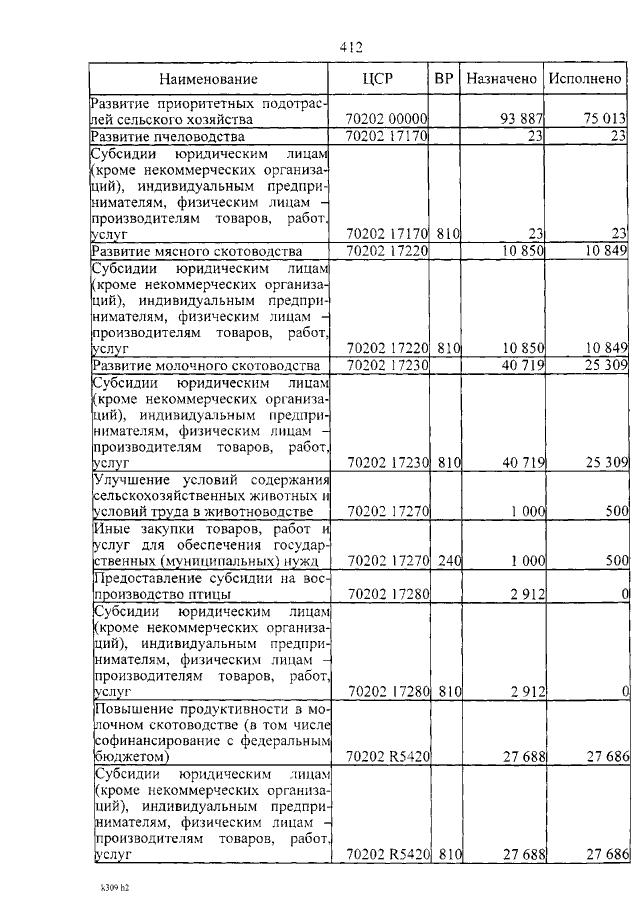 412

| Наименование | ЦСР | ВР | Назначено | Исполнено |
|---|---|---|---|---|
| Развитие приоритетных подотраслей сельского хозяйства | 70202 00000 | | 93 887 | 75 013 |
| Развитие пчеловодства | 70202 17170 | | 23 | 23 |
| Субсидии юридическим лицам (кроме некоммерческих организаций), индивидуальным предпринимателям, физическим лицам – производителям товаров, работ, услуг | 70202 17170 | 810 | 23 | 23 |
| Развитие мясного скотоводства | 70202 17220 | | 10 850 | 10 849 |
| Субсидии юридическим лицам (кроме некоммерческих организаций), индивидуальным предпринимателям, физическим лицам – производителям товаров, работ, услуг | 70202 17220 | 810 | 10 850 | 10 849 |
| Развитие молочного скотоводства | 70202 17230 | | 40 719 | 25 309 |
| Субсидии юридическим лицам (кроме некоммерческих организаций), индивидуальным предпринимателям, физическим лицам – производителям товаров, работ, услуг | 70202 17230 | 810 | 40 719 | 25 309 |
| Улучшение условий содержания сельскохозяйственных животных и условий труда в животноводстве | 70202 17270 | | 1 000 | 500 |
| Иные закупки товаров, работ и услуг для обеспечения государственных (муниципальных) нужд | 70202 17270 | 240 | 1 000 | 500 |
| Предоставление субсидии на воспроизводство птицы | 70202 17280 | | 2 912 | 0 |
| Субсидии юридическим лицам (кроме некоммерческих организаций), индивидуальным предпринимателям, физическим лицам – производителям товаров, работ, услуг | 70202 17280 | 810 | 2 912 | 0 |
| Повышение продуктивности в молочном скотоводстве (в том числе софинансирование с федеральным бюджетом) | 70202 R5420 | | 27 688 | 27 686 |
| Субсидии юридическим лицам (кроме некоммерческих организаций), индивидуальным предпринимателям, физическим лицам – производителям товаров, работ, услуг | 70202 R5420 | 810 | 27 688 | 27 686 |

k309 h2